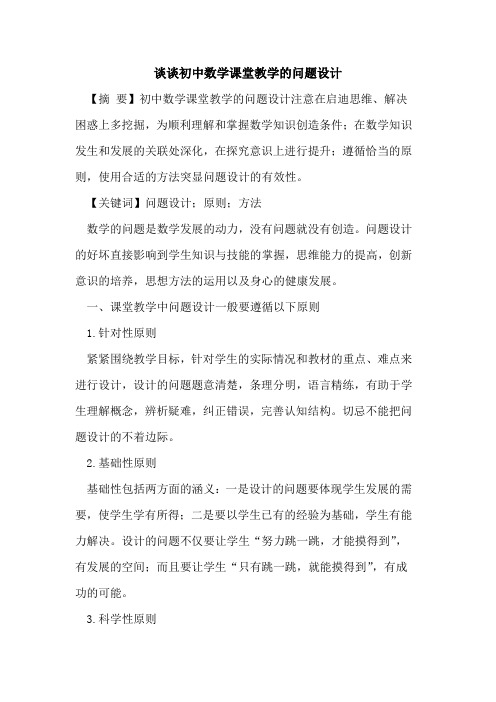 谈谈初中数学课堂教学的问题设计

【摘　要】初中数学课堂教学的问题设计注意在启迪思维、解决困惑上多挖掘，为顺利理解和掌握数学知识创造条件；在数学知识发生和发展的关联处深化，在探究意识上进行提升；遵循恰当的原则，使用合适的方法突显问题设计的有效性。

【关键词】问题设计；原则；方法

数学的问题是数学发展的动力，没有问题就没有创造。问题设计的好坏直接影响到学生知识与技能的掌握，思维能力的提高，创新意识的培养，思想方法的运用以及身心的健康发展。

一、课堂教学中问题设计一般要遵循以下原则

1.针对性原则

紧紧围绕教学目标，针对学生的实际情况和教材的重点、难点来进行设计，设计的问题题意清楚，条理分明，语言精练，有助于学生理解概念，辨析疑难，纠正错误，完善认知结构。切忌不能把问题设计的不着边际。

2.基础性原则

基础性包括两方面的涵义：一是设计的问题要体现学生发展的需要，使学生学有所得；二是要以学生已有的经验为基础，学生有能力解决。设计的问题不仅要让学生“努力跳一跳，才能摸得到”，有发展的空间；而且要让学生“只有跳一跳，就能摸得到”，有成功的可能。

3.科学性原则